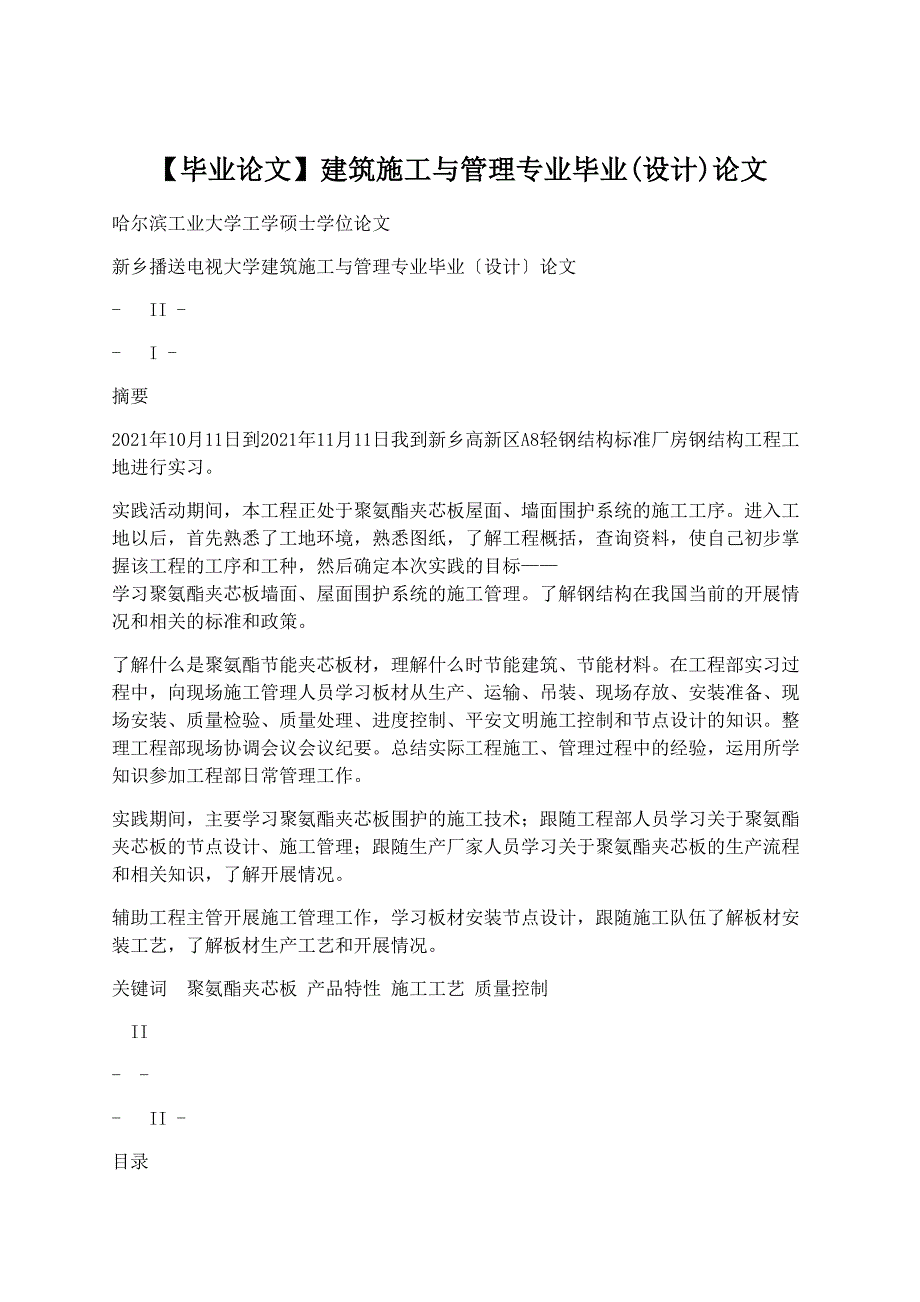 【毕业论文】建筑施工与管理专业毕业(设计)论文

哈尔滨工业大学工学硕士学位论文

新乡播送电视大学建筑施工与管理专业毕业〔设计〕论文

- II -

- I -

摘要

2021年10月11日到2021年11月11日我到新乡高新区A8轻钢结构标准厂房钢结构工程工地进行实习。

实践活动期间，本工程正处于聚氨酯夹芯板屋面、墙面围护系统的施工工序。进入工地以后，首先熟悉了工地环境，熟悉图纸，了解工程概括，查询资料，使自己初步掌握该工程的工序和工种，然后确定本次实践的目标——
学习聚氨酯夹芯板墙面、屋面围护系统的施工管理。了解钢结构在我国当前的开展情况和相关的标准和政策。

了解什么是聚氨酯节能夹芯板材，理解什么时节能建筑、节能材料。在工程部实习过程中，向现场施工管理人员学习板材从生产、运输、吊装、现场存放、安装准备、现场安装、质量检验、质量处理、进度控制、平安文明施工控制和节点设计的知识。整理工程部现场协调会议会议纪要。总结实际工程施工、管理过程中的经验，运用所学知识参加工程部日常管理工作。

实践期间，主要学习聚氨酯夹芯板围护的施工技术；跟随工程部人员学习关于聚氨酯夹芯板的节点设计、施工管理；跟随生产厂家人员学习关于聚氨酯夹芯板的生产流程和相关知识，了解开展情况。

辅助工程主管开展施工管理工作，学习板材安装节点设计，跟随施工队伍了解板材安装工艺，了解板材生产工艺和开展情况。

关键词 聚氨酯夹芯板 产品特性 施工工艺 质量控制

II

- -

- II -

目录